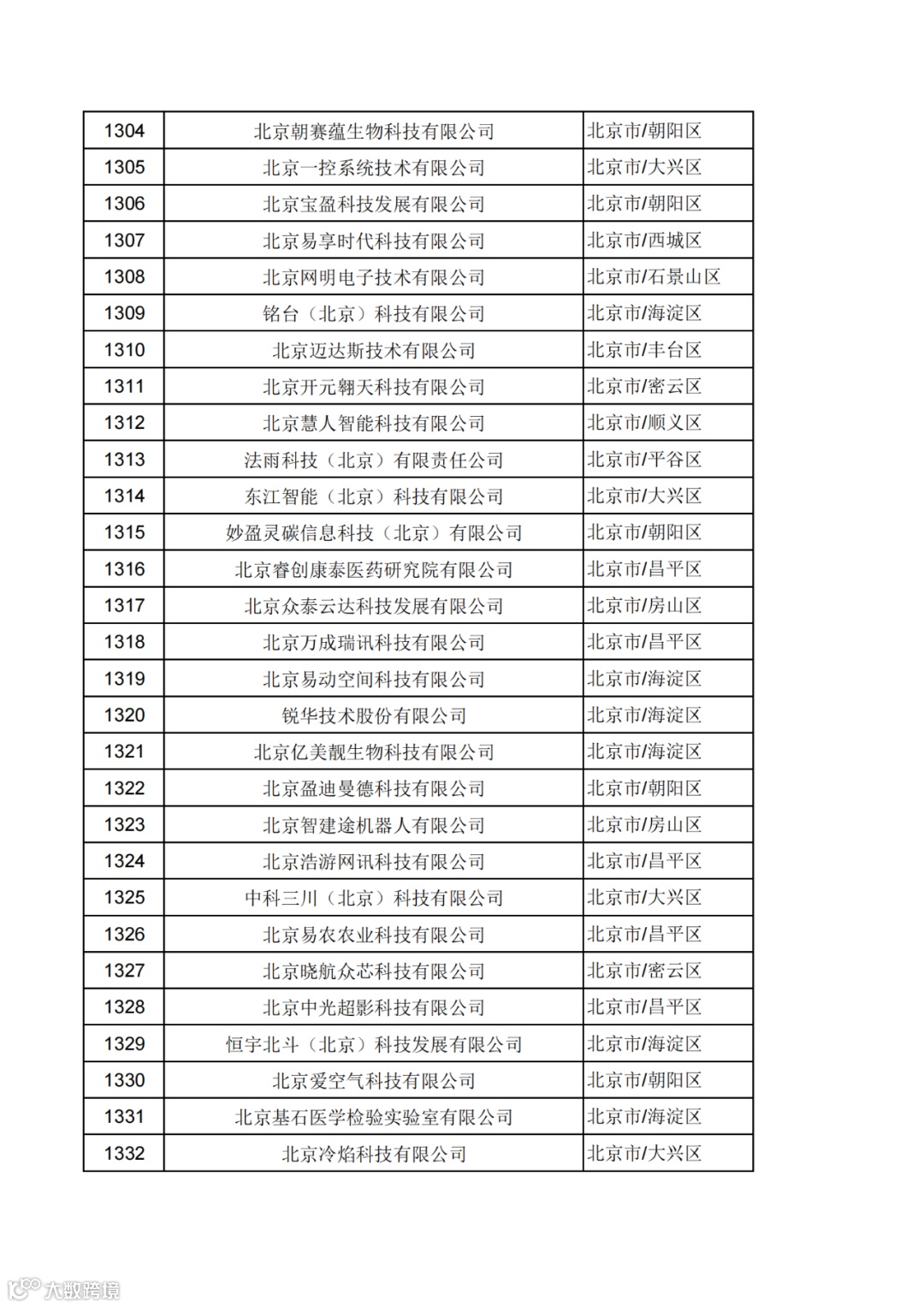 | 1304 | 北京朝赛蕴生物科技有限公司 | 北京市/朝阳区 |
|---|---|---|
| 1305 | 北京一控系统技术有限公司 | 北京市/大兴区 |
| 1306 | 北京宝盈科技发展有限公司 | 北京市/朝阳区 |
| 1307 | 北京易享时代科技有限公司 | 北京市/西城区 |
| 1308 | 北京网明电子技术有限公司 | 北京市/石景山区 |
| 1309 | 铭台（北京）科技有限公司 | 北京市/海淀区 |
| 1310 | 北京迈达斯技术有限公司 | 北京市/丰台区 |
| 1311 | 北京开元翱天科技有限公司 | 北京市/密云区 |
| 1312 | 北京慧人智能科技有限公司 | 北京市/顺义区 |
| 1313 | 法雨科技（北京）有限责任公司 | 北京市/平谷区 |
| 1314 | 东江智能（北京）科技有限公司 | 北京市/大兴区 |
| 1315 | 妙盈灵碳信息科技（北京）有限公司 | 北京市/朝阳区 |
| 1316 | 北京睿创康泰医药研究院有限公司 | 北京市/昌平区 |
| 1317 | 北京众泰云达科技发展有限公司 | 北京市/房山区 |
| 1318 | 北京万成瑞讯科技有限公司 | 北京市/昌平区 |
| 1319 | 北京易动空间科技有限公司 | 北京市/海淀区 |
| 1320 | 锐华技术股份有限公司 | 北京市/海淀区 |
| 1321 | 北京亿美靓生物科技有限公司 | 北京市/海淀区 |
| 1322 | 北京盈迪曼德科技有限公司 | 北京市/朝阳区 |
| 1323 | 北京智建途机器人有限公司 | 北京市/房山区 |
| 1324 | 北京浩游网讯科技有限公司 | 北京市/昌平区 |
| 1325 | 中科三川（北京）科技有限公司 | 北京市/大兴区 |
| 1326 | 北京易农农业科技有限公司 | 北京市/昌平区 |
| 1327 | 北京晓航众芯科技有限公司 | 北京市/密云区 |
| 1328 | 北京中光超影科技有限公司 | 北京市/昌平区 |
| 1329 | 恒宇北斗（北京）科技发展有限公司 | 北京市/海淀区 |
| 1330 | 北京爱空气科技有限公司 | 北京市/朝阳区 |
| 1331 | 北京基石医学检验实验室有限公司 | 北京市/海淀区 |
| 1332 | 北京冷焰科技有限公司 | 北京市/大兴区 |

大数跨境